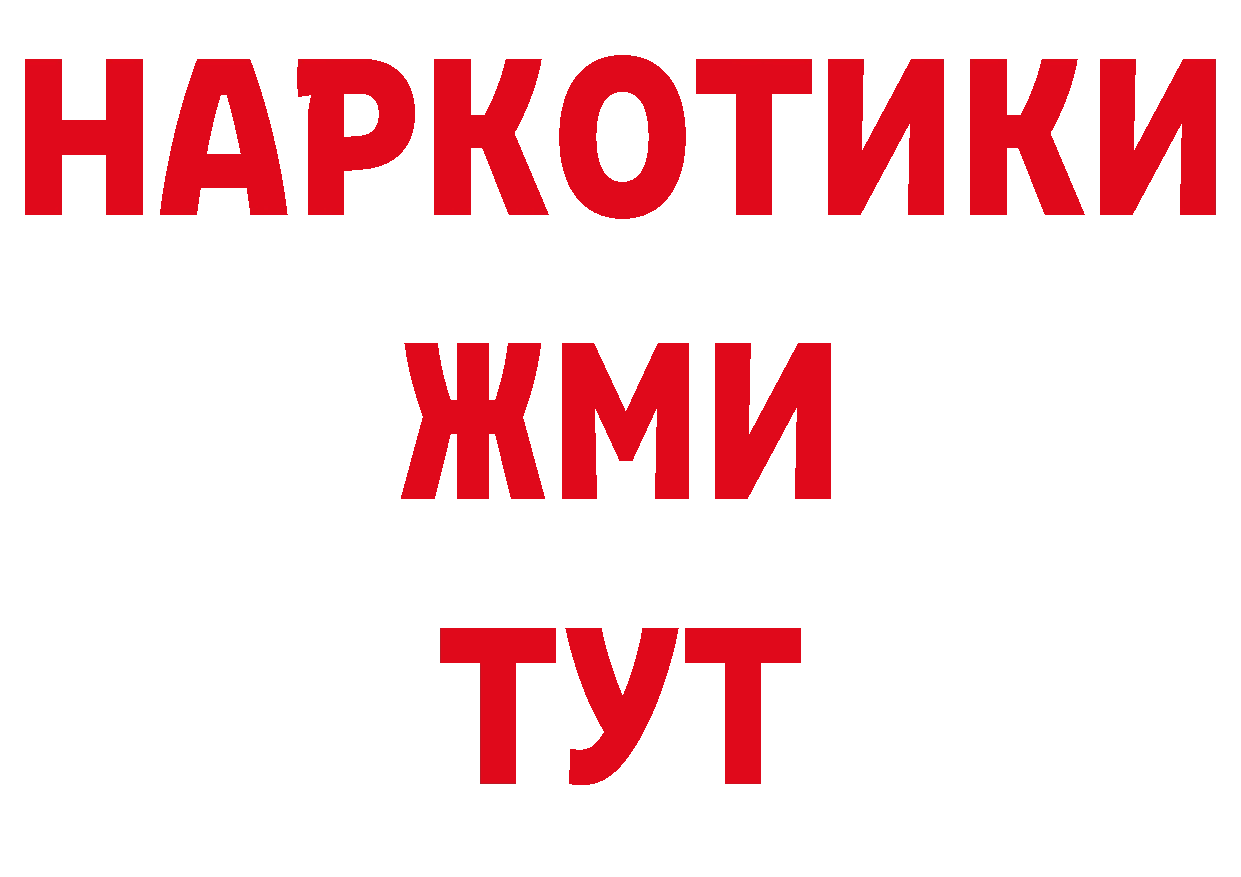 НАРКОТИКИ
ЖМИ
ТУТ